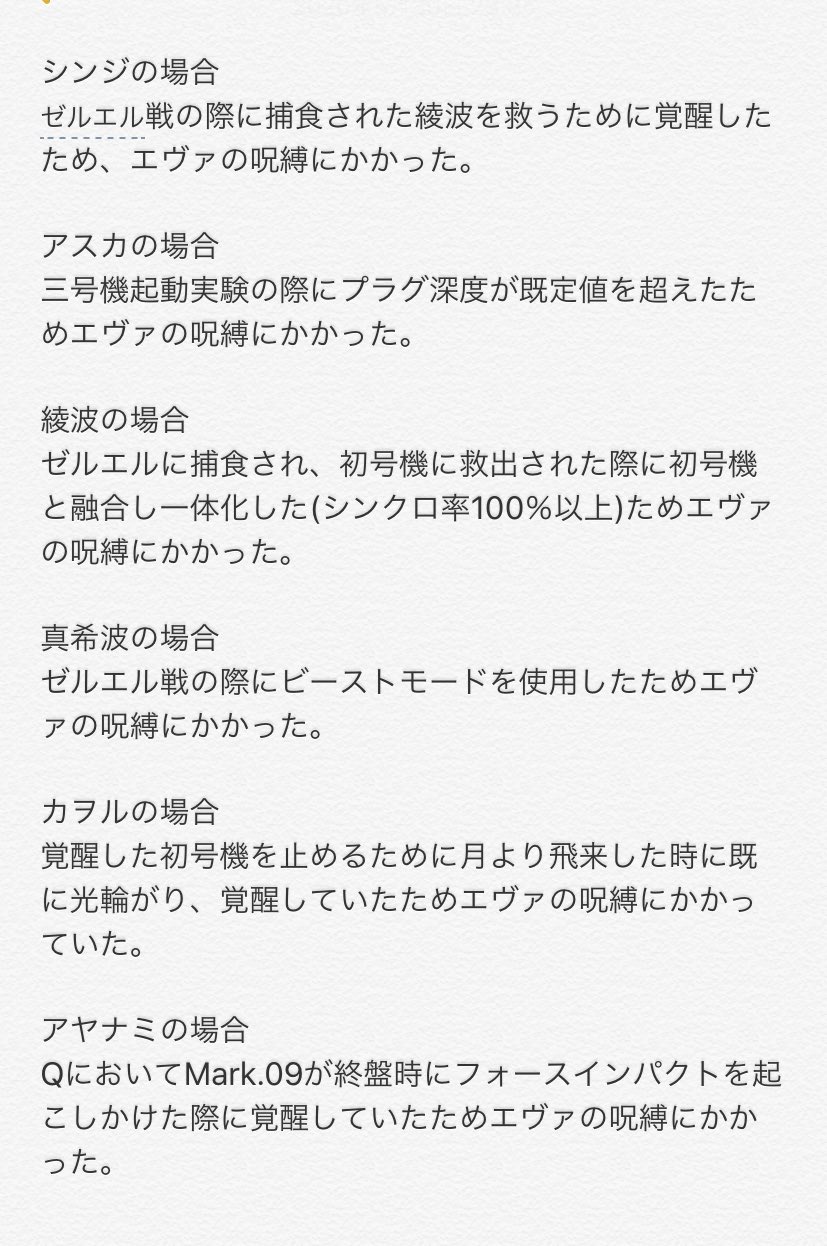 シンジの場合
ゼルエル戦の際に捕食された綾波を救うために覚醒したため、エヴァの呪縛にかかった。

アスカの場合
三号機起動実験の際にプラグ深度が既定値を超えたためエヴァの呪縛にかかった。

綾波の場合
ゼルエルに捕食され、初号機に救出された際に初号機と融合し一体化した(シンクロ率100%以上)ためエヴァの呪縛にかかった。

真希波の場合
ゼルエル戦の際にビーストモードを使用したためエヴァの呪縛にかかった。

カヲルの場合
覚醒した初号機を止めるために月より飛来した時に既に光輪がり、覚醒していたためエヴァの呪縛にかかっていた。

アヤナミの場合
QにおいてMark.09が終盤時にフォースインパクトを起こしかけた際に覚醒していたためエヴァの呪縛にかかった。